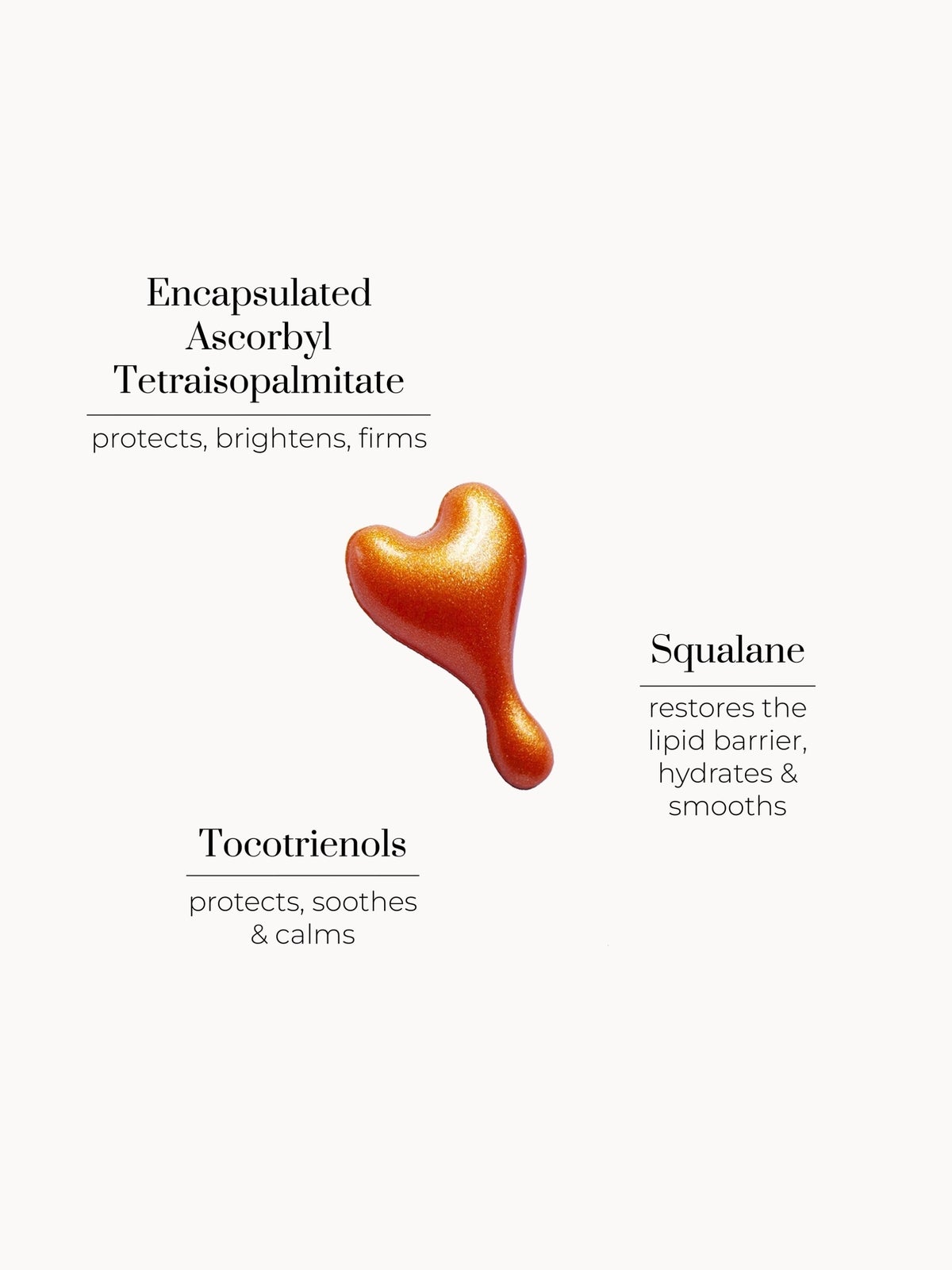 Encapsulated
Ascorbyl
Tetraisopalmitate

protects, brightens, firms

Squalane

restores the lipid barrier, hydrates & smooths

Tocotrienols

protects, soothes & calms